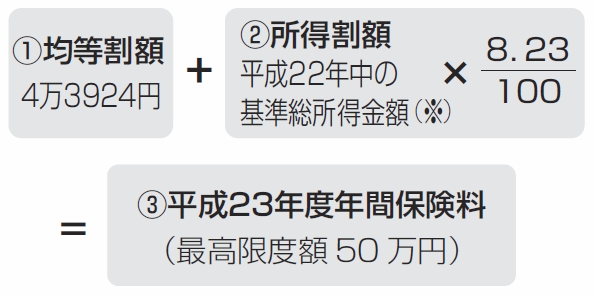 ①均等割額
4万3924円

+

②所得割額
平成22年中の基準総所得金額（※） × $\frac{8.23}{100}$

=

③平成23年度年間保険料
（最高限度額 50 万円）